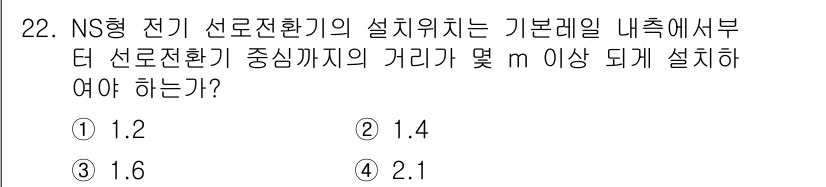 22. NS형 전기 선로전환기의 설치위치는 기본레일 내측에서부터 선로전환기 중심까지의 거리가 몇 m 이상 되게 설치하여야 하는가?

① 1.2
② 1.4
③ 1.6
④ 2.1